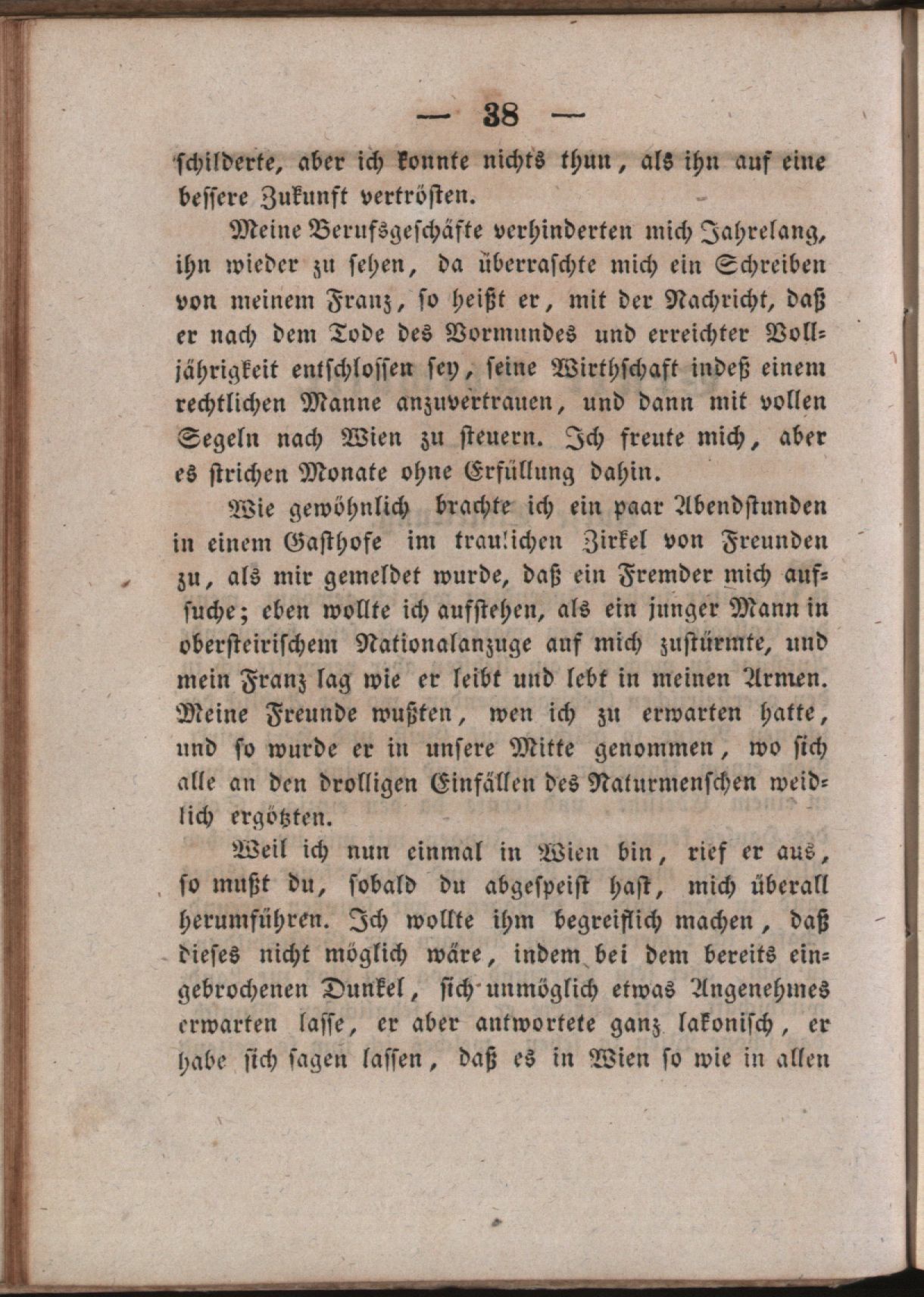 — 38 —

schilderte, aber ich konnte nichts thun, als ihn auf eine bessere Zukunft vertrösten.

Meine Berufsgeschäfte verhinderten mich Jahrelang, ihn wieder zu sehen, da überraschte mich ein Schreiben von meinem Franz, so heißt er, mit der Nachricht, daß er nach dem Tode des Vormundes und erreichter Volljährigkeit entschlossen sey, seine Wirthschaft indeß einem rechtlichen Manne anzuvertrauen, und dann mit vollen Segeln nach Wien zu steuern. Ich freute mich, aber es strichen Monate ohne Erfüllung dahin.

Wie gewöhnlich brachte ich ein paar Abendstunden in einem Gasthofe im traulichen Zirkel von Freunden zu, als mir gemeldet wurde, daß ein Fremder mich aufsuche; eben wollte ich aufstehen, als ein junger Mann in obersteirischem Nationalanzuge auf mich zustürmte, und mein Franz lag wie er leibt und lebt in meinen Armen. Meine Freunde wußten, wen ich zu erwarten hatte, und so wurde er in unsere Mitte genommen, wo sich alle an den drolligen Einfällen des Naturmenschen weidlich ergötzten.

Weil ich nun einmal in Wien bin, rief er aus, so mußt du, sobald du abgespeist hast, mich überall herumführen. Ich wollte ihm begreiflich machen, daß dieses nicht möglich wäre, indem bei dem bereits eingebrochenen Dunkel, sich unmöglich etwas Angenehmes erwarten lasse, er aber antwortete ganz lakonisch, er habe sich sagen lassen, daß es in Wien so wie in allen